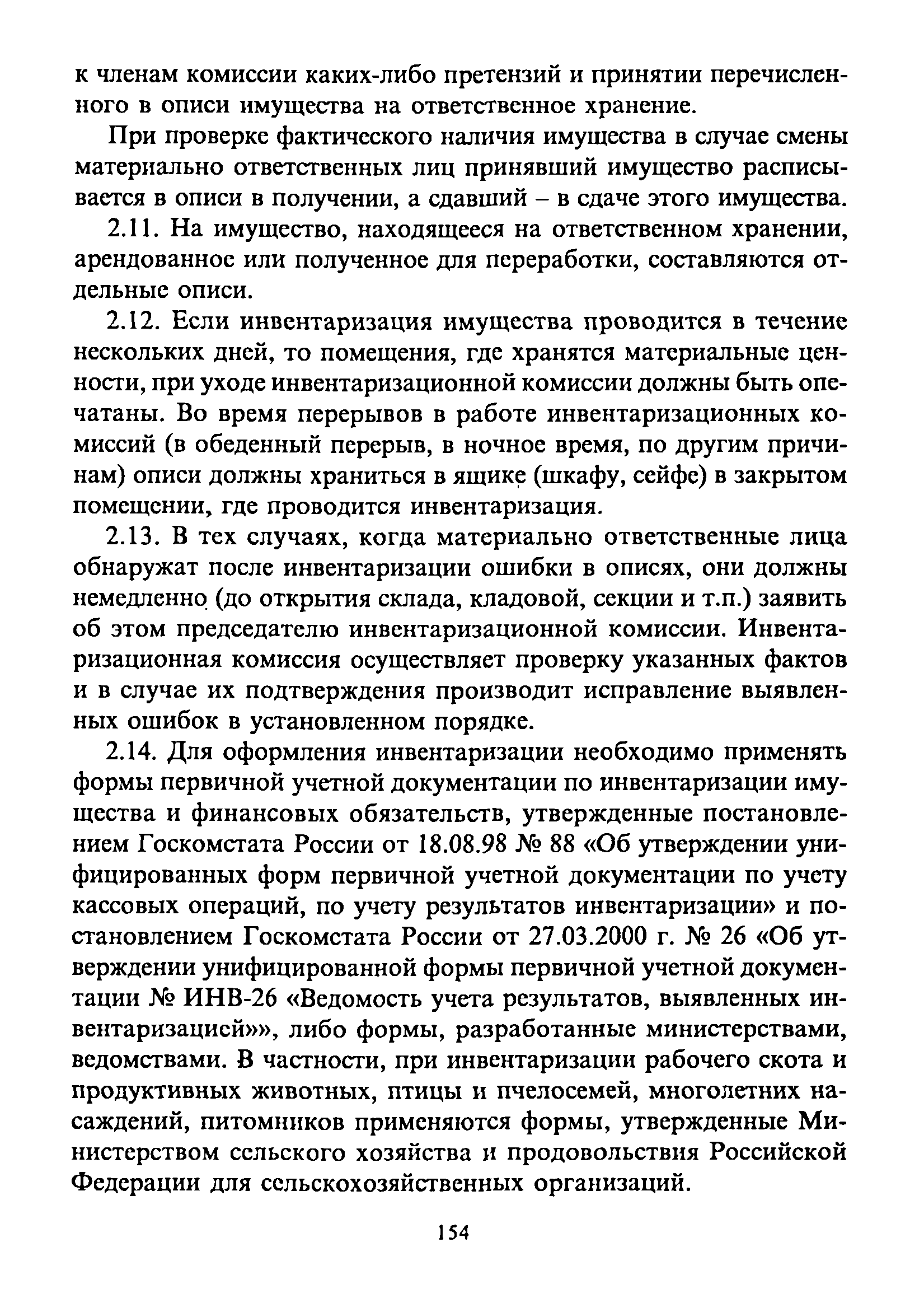 к членам комиссии каких-либо претензий и принятии перечисленного в описи имущества на ответственное хранение.

При проверке фактического наличия имущества в случае смены материально ответственных лиц принявший имущество расписывается в описи в получении, а сдавший – в сдаче этого имущества.

2.11. На имущество, находящееся на ответственном хранении, арендованное или полученное для переработки, составляются отдельные описи.

2.12. Если инвентаризация имущества проводится в течение нескольких дней, то помещения, где хранятся материальные ценности, при уходе инвентаризационной комиссии должны быть опечатаны. Во время перерывов в работе инвентаризационных комиссий (в обеденный перерыв, в ночное время, по другим причинам) описи должны храниться в ящике (шкафу, сейфе) в закрытом помещении, где проводится инвентаризация.

2.13. В тех случаях, когда материально ответственные лица обнаружат после инвентаризации ошибки в описях, они должны немедленно (до открытия склада, кладовой, секции и т.п.) заявить об этом председателю инвентаризационной комиссии. Инвентаризационная комиссия осуществляет проверку указанных фактов и в случае их подтверждения производит исправление выявленных ошибок в установленном порядке.

2.14. Для оформления инвентаризации необходимо применять формы первичной учетной документации по инвентаризации имущества и финансовых обязательств, утвержденные постановлением Госкомстата России от 18.08.98 № 88 «Об утверждении унифицированных форм первичной учетной документации по учету кассовых операций, по учету результатов инвентаризации» и постановлением Госкомстата России от 27.03.2000 г. № 26 «Об утверждении унифицированной формы первичной учетной документации № ИНВ-26 «Ведомость учета результатов, выявленных инвентаризацией»», либо формы, разработанные министерствами, ведомствами. В частности, при инвентаризации рабочего скота и продуктивных животных, птицы и пчелосемей, многолетних насаждений, питомников применяются формы, утвержденные Министерством сельского хозяйства и продовольствия Российской Федерации для сельскохозяйственных организаций.

154